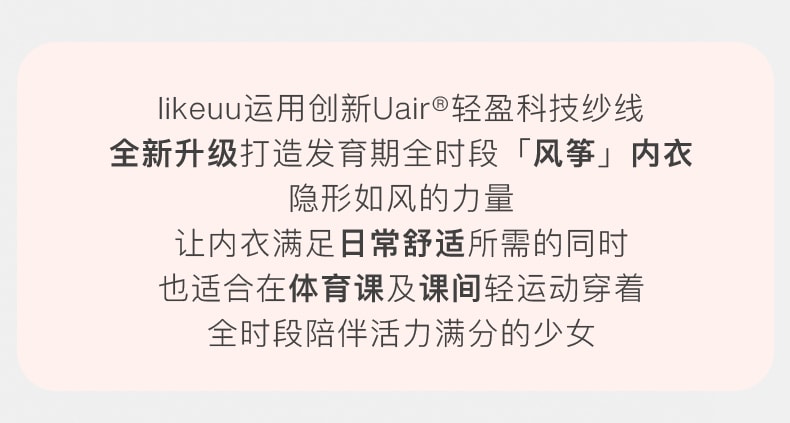 likeuu运用创新Uair®轻盈科技纱线
全新升级打造发育期全时段「风筝」内衣
隐形如风的力量
让内衣满足日常舒适所需的同时
也适合在体育课及课间轻运动穿着
全时段陪伴活力满分的少女